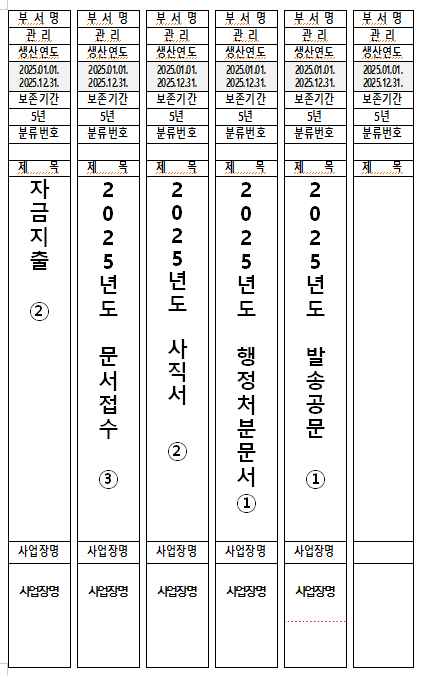 부 서 명
관 리
생산연도
2025.01.01. 2025.12.31.
보존기간
5년
분류번호
제 목
자금지출
②
사업장명
사업장명

부 서 명
관 리
생산연도
2025.01.01. 2025.12.31.
보존기간
5년
분류번호
제 목
2025년도
문서접수
③
사업장명
사업장명

부 서 명
관 리
생산연도
2025.01.01. 2025.12.31.
보존기간
5년
분류번호
제 목
2025년도
사직서
②
사업장명
사업장명

부 서 명
관 리
생산연도
2025.01.01. 2025.12.31.
보존기간
5년
분류번호
제 목
2025년도
행정처분문서
①
사업장명
사업장명

부 서 명
관 리
생산연도
2025.01.01. 2025.12.31.
보존기간
5년
분류번호
제 목
2025년도
발송공문
①
사업장명
사업장명

부 서 명
관 리
생산연도
2025.01.01. 2025.12.31.
보존기간
5년
분류번호
제 목